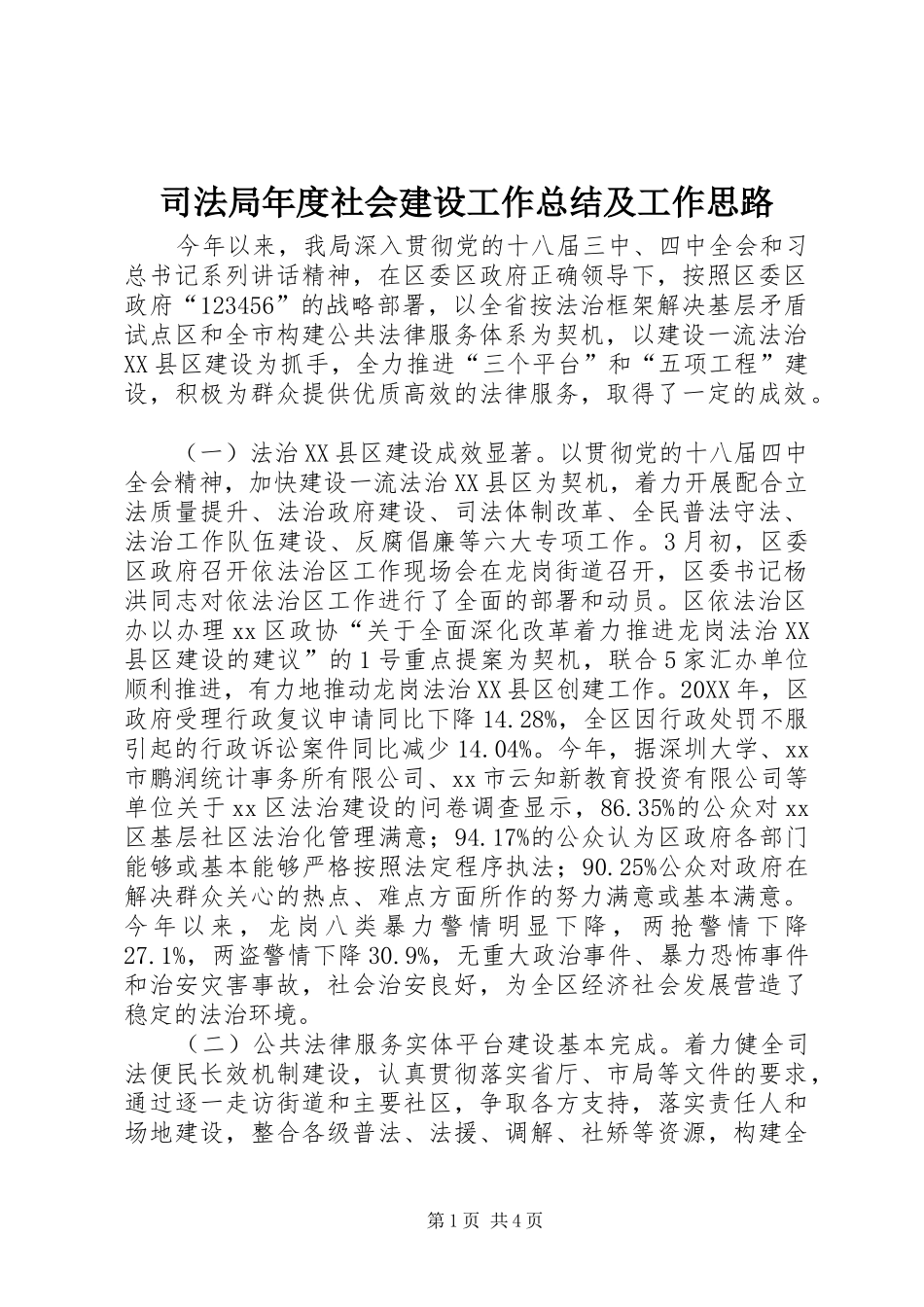 司法局年度社会建设工作总结及工作思路

今年以来，我局深入贯彻党的十八届三中、四中全会和习总书记系列讲话精神，在区委区政府正确领导下，按照区委区政府“123456”的战略部署，以全省按法治框架解决基层矛盾试点区和全市构建公共法律服务体系为契机，以建设一流法治XX县区建设为抓手，全力推进“三个平台”和“五项工程”建设，积极为群众提供优质高效的法律服务，取得了一定的成效。

（一）法治XX县区建设成效显著。以贯彻党的十八届四中全会精神，加快建设一流法治XX县区为契机，着力开展配合立法质量提升、法治政府建设、司法体制改革、全民普法守法、法治工作队伍建设、反腐倡廉等六大专项工作。3月初，区委区政府召开依法治区工作现场会在龙岗街道召开，区委书记杨洪同志对依法治区工作进行了全面的部署和动员。区依法治区办以办理xx区政协“关于全面深化改革着力推进龙岗法治XX县区建设的建议”的1号重点提案为契机，联合5家汇办单位顺利推进，有力地推动龙岗法治XX县区创建工作。20XX年，区政府受理行政复议申请同比下降14.28%，全区因行政处罚不服引起的行政诉讼案件同比减少14.04%。今年，据深圳大学、xx市鹏润统计事务所有限公司、xx市云知新教育投资有限公司等单位关于xx区法治建设的问卷调查显示，86.35%的公众对xx区基层社区法治化管理满意；94.17%的公众认为区政府各部门能够或基本能够严格按照法定程序执法；90.25%公众对政府在解决群众关心的热点、难点方面所作的努力满意或基本满意。今年以来，龙岗八类暴力警情明显下降，两抢警情下降27.1%，两盗警情下降30.9%，无重大政治事件、暴力恐怖事件和治安灾害事故，社会治安良好，为全区经济社会发展营造了稳定的法治环境。

（二）公共法律服务实体平台建设基本完成。着力健全司法便民长效机制建设，认真贯彻落实省厅、市局等文件的要求，通过逐一走访街道和主要社区，争取各方支持，落实责任人和场地建设，整合各级普法、法援、调解、社矫等资源，构建全

第1页 共4页